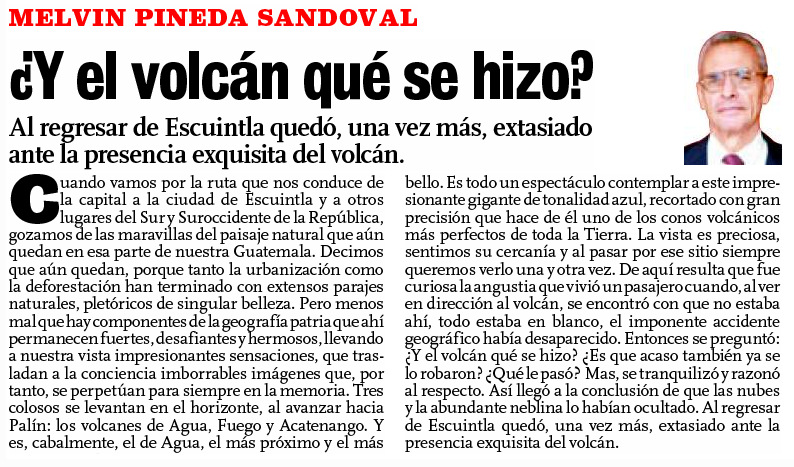 MELVIN PINEDA SANDOVAL

¿Y el volcán qué se hizo?

Al regresar de Escuintla quedó, una vez más, extasiado ante la presencia exquisita del volcán.

Cuando vamos por la ruta que nos conduce de la capital a la ciudad de Escuintla y a otros lugares del Sur y Suroccidente de la República, gozamos de las maravillas del paisaje natural que aún quedan en esa parte de nuestra Guatemala. Decimos que aún quedan, porque tanto la urbanización como la deforestación han terminado con extensos parajes naturales, pletóricos de singular belleza. Pero menos mal que hay componentes de la geografía patria que ahí permanecen fuertes, desafiantes y hermosos, llevando a nuestra vista impresionantes sensaciones, que trasladan a la conciencia imborrables imágenes que, por tanto, se perpetúan para siempre en la memoria. Tres colosos se levantan en el horizonte, al avanzar hacia Palín: los volcanes de Agua, Fuego y Acatenango. Y es, cabalmente, el de Agua, el más próximo y el más bello. Es todo un espectáculo contemplar a este impresionante gigante de tonalidad azul, recortado con gran precisión que hace de él uno de los conos volcánicos más perfectos de toda la Tierra. La vista es preciosa, sentimos su cercanía y al pasar por ese sitio siempre queremos verlo una y otra vez. De aquí resulta que fue curiosa la angustia que vivió un pasajero cuando, al ver en dirección al volcán, se encontró con que no estaba ahí, todo estaba en blanco, el imponente accidente geográfico había desaparecido. Entonces se preguntó: ¿Y el volcán qué se hizo? ¿Es que acaso también ya se lo robaron? ¿Qué le pasó? Mas, se tranquilizó y razonó al respecto. Así llegó a la conclusión de que las nubes y la abundante neblina lo habían ocultado. Al regresar de Escuintla quedó, una vez más, extasiado ante la presencia exquisita del volcán.